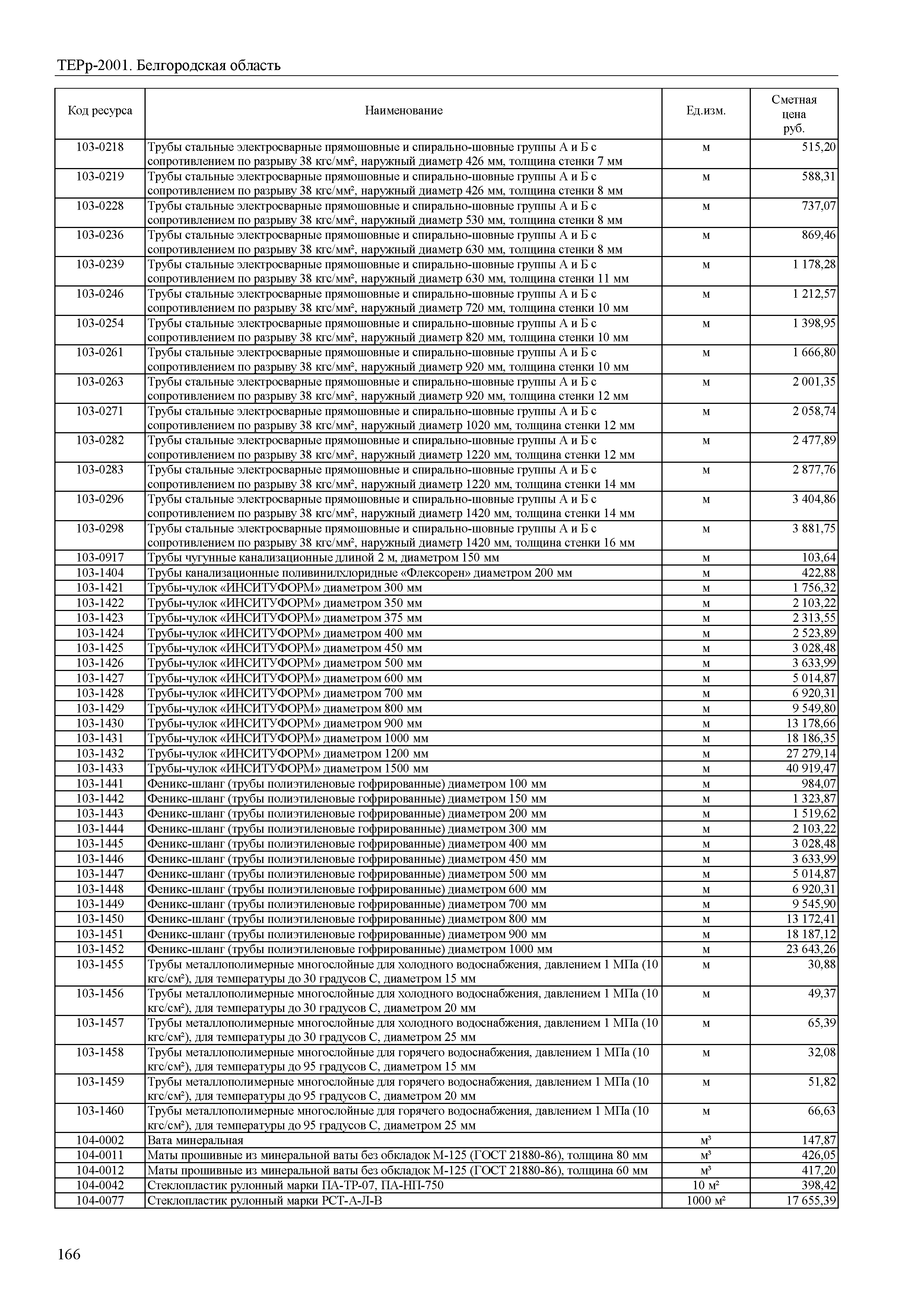 ТЕРр-2001. Белгородская область

| Код ресурса | Наименование | Ед.изм. | Сметная цена руб. |
|---|---|---|---|
| 103-0218 | Трубы стальные электросварные прямошовные и спирально-шовные группы А и Б с сопротивлением по разрыву 38 кгс/мм², наружный диаметр 426 мм, толщина стенки 7 мм | м | 515,20 |
| 103-0219 | Трубы стальные электросварные прямошовные и спирально-шовные группы А и Б с сопротивлением по разрыву 38 кгс/мм², наружный диаметр 426 мм, толщина стенки 8 мм | м | 588,31 |
| 103-0228 | Трубы стальные электросварные прямошовные и спирально-шовные группы А и Б с сопротивлением по разрыву 38 кгс/мм², наружный диаметр 530 мм, толщина стенки 8 мм | м | 737,07 |
| 103-0236 | Трубы стальные электросварные прямошовные и спирально-шовные группы А и Б с сопротивлением по разрыву 38 кгс/мм², наружный диаметр 630 мм, толщина стенки 8 мм | м | 869,46 |
| 103-0239 | Трубы стальные электросварные прямошовные и спирально-шовные группы А и Б с сопротивлением по разрыву 38 кгс/мм², наружный диаметр 630 мм, толщина стенки 11 мм | м | 1 178,28 |
| 103-0246 | Трубы стальные электросварные прямошовные и спирально-шовные группы А и Б с сопротивлением по разрыву 38 кгс/мм², наружный диаметр 720 мм, толщина стенки 10 мм | м | 1 212,57 |
| 103-0254 | Трубы стальные электросварные прямошовные и спирально-шовные группы А и Б с сопротивлением по разрыву 38 кгс/мм², наружный диаметр 820 мм, толщина стенки 10 мм | м | 1 398,95 |
| 103-0261 | Трубы стальные электросварные прямошовные и спирально-шовные группы А и Б с сопротивлением по разрыву 38 кгс/мм², наружный диаметр 920 мм, толщина стенки 10 мм | м | 1 666,80 |
| 103-0263 | Трубы стальные электросварные прямошовные и спирально-шовные группы А и Б с сопротивлением по разрыву 38 кгс/мм², наружный диаметр 920 мм, толщина стенки 12 мм | м | 2 001,35 |
| 103-0271 | Трубы стальные электросварные прямошовные и спирально-шовные группы А и Б с сопротивлением по разрыву 38 кгс/мм², наружный диаметр 1020 мм, толщина стенки 12 мм | м | 2 058,74 |
| 103-0282 | Трубы стальные электросварные прямошовные и спирально-шовные группы А и Б с сопротивлением по разрыву 38 кгс/мм², наружный диаметр 1220 мм, толщина стенки 12 мм | м | 2 477,89 |
| 103-0283 | Трубы стальные электросварные прямошовные и спирально-шовные группы А и Б с сопротивлением по разрыву 38 кгс/мм², наружный диаметр 1220 мм, толщина стенки 14 мм | м | 2 877,76 |
| 103-0296 | Трубы стальные электросварные прямошовные и спирально-шовные группы А и Б с сопротивлением по разрыву 38 кгс/мм², наружный диаметр 1420 мм, толщина стенки 14 мм | м | 3 404,86 |
| 103-0298 | Трубы стальные электросварные прямошовные и спирально-шовные группы А и Б с сопротивлением по разрыву 38 кгс/мм², наружный диаметр 1420 мм, толщина стенки 16 мм | м | 3 881,75 |
| 103-0917 | Трубы чугунные канализационные длиной 2 м, диаметром 150 мм | м | 103,64 |
| 103-1404 | Трубы канализационные поливинилхлоридные «Флексорен» диаметром 200 мм | м | 422,88 |
| 103-1421 | Трубы-чулок «ИНСИТУФОРМ» диаметром 300 мм | м | 1 756,32 |
| 103-1422 | Трубы-чулок «ИНСИТУФОРМ» диаметром 350 мм | м | 2 103,22 |
| 103-1423 | Трубы-чулок «ИНСИТУФОРМ» диаметром 375 мм | м | 2 313,55 |
| 103-1424 | Трубы-чулок «ИНСИТУФОРМ» диаметром 400 мм | м | 2 523,89 |
| 103-1425 | Трубы-чулок «ИНСИТУФОРМ» диаметром 450 мм | м | 3 028,48 |
| 103-1426 | Трубы-чулок «ИНСИТУФОРМ» диаметром 500 мм | м | 3 633,99 |
| 103-1427 | Трубы-чулок «ИНСИТУФОРМ» диаметром 600 мм | м | 5 014,87 |
| 103-1428 | Трубы-чулок «ИНСИТУФОРМ» диаметром 700 мм | м | 6 920,31 |
| 103-1429 | Трубы-чулок «ИНСИТУФОРМ» диаметром 800 мм | м | 9 549,80 |
| 103-1430 | Трубы-чулок «ИНСИТУФОРМ» диаметром 900 мм | м | 13 178,66 |
| 103-1431 | Трубы-чулок «ИНСИТУФОРМ» диаметром 1000 мм | м | 18 186,35 |
| 103-1432 | Трубы-чулок «ИНСИТУФОРМ» диаметром 1200 мм | м | 27 279,14 |
| 103-1433 | Трубы-чулок «ИНСИТУФОРМ» диаметром 1500 мм | м | 40 919,47 |
| 103-1441 | Феникс-шланг (трубы полиэтиленовые гофрированные) диаметром 100 мм | м | 984,07 |
| 103-1442 | Феникс-шланг (трубы полиэтиленовые гофрированные) диаметром 150 мм | м | 1 323,87 |
| 103-1443 | Феникс-шланг (трубы полиэтиленовые гофрированные) диаметром 200 мм | м | 1 519,62 |
| 103-1444 | Феникс-шланг (трубы полиэтиленовые гофрированные) диаметром 300 мм | м | 2 103,22 |
| 103-1445 | Феникс-шланг (трубы полиэтиленовые гофрированные) диаметром 400 мм | м | 3 028,48 |
| 103-1446 | Феникс-шланг (трубы полиэтиленовые гофрированные) диаметром 450 мм | м | 3 633,99 |
| 103-1447 | Феникс-шланг (трубы полиэтиленовые гофрированные) диаметром 500 мм | м | 5 014,87 |
| 103-1448 | Феникс-шланг (трубы полиэтиленовые гофрированные) диаметром 600 мм | м | 6 920,31 |
| 103-1449 | Феникс-шланг (трубы полиэтиленовые гофрированные) диаметром 700 мм | м | 9 545,90 |
| 103-1450 | Феникс-шланг (трубы полиэтиленовые гофрированные) диаметром 800 мм | м | 13 172,41 |
| 103-1451 | Феникс-шланг (трубы полиэтиленовые гофрированные) диаметром 900 мм | м | 18 187,12 |
| 103-1452 | Феникс-шланг (трубы полиэтиленовые гофрированные) диаметром 1000 мм | м | 23 643,26 |
| 103-1455 | Трубы металлополимерные многослойные для холодного водоснабжения, давлением 1 МПа (10 кгс/см²), для температуры до 30 градусов С, диаметром 15 мм | м | 30,88 |
| 103-1456 | Трубы металлополимерные многослойные для холодного водоснабжения, давлением 1 МПа (10 кгс/см²), для температуры до 30 градусов С, диаметром 20 мм | м | 49,37 |
| 103-1457 | Трубы металлополимерные многослойные для холодного водоснабжения, давлением 1 МПа (10 кгс/см²), для температуры до 30 градусов С, диаметром 25 мм | м | 65,39 |
| 103-1458 | Трубы металлополимерные многослойные для горячего водоснабжения, давлением 1 МПа (10 кгс/см²), для температуры до 95 градусов С, диаметром 15 мм | м | 32,08 |
| 103-1459 | Трубы металлополимерные многослойные для горячего водоснабжения, давлением 1 МПа (10 кгс/см²), для температуры до 95 градусов С, диаметром 20 мм | м | 51,82 |
| 103-1460 | Трубы металлополимерные многослойные для горячего водоснабжения, давлением 1 МПа (10 кгс/см²), для температуры до 95 градусов С, диаметром 25 мм | м | 66,63 |
| 104-0002 | Вата минеральная | м³ | 147,87 |
| 104-0011 | Маты прошивные из минеральной ваты без обкладок М-125 (ГОСТ 21880-86), толщина 80 мм | м³ | 426,05 |
| 104-0012 | Маты прошивные из минеральной ваты без обкладок М-125 (ГОСТ 21880-86), толщина 60 мм | м³ | 417,20 |
| 104-0042 | Стеклопластик рулонный марки ПА-ТР-07, ПА-НП-750 | 10 м² | 398,42 |
| 104-0077 | Стеклопластик рулонный марки РСТ-А-Л-В | 1000 м² | 17 655,39 |

166